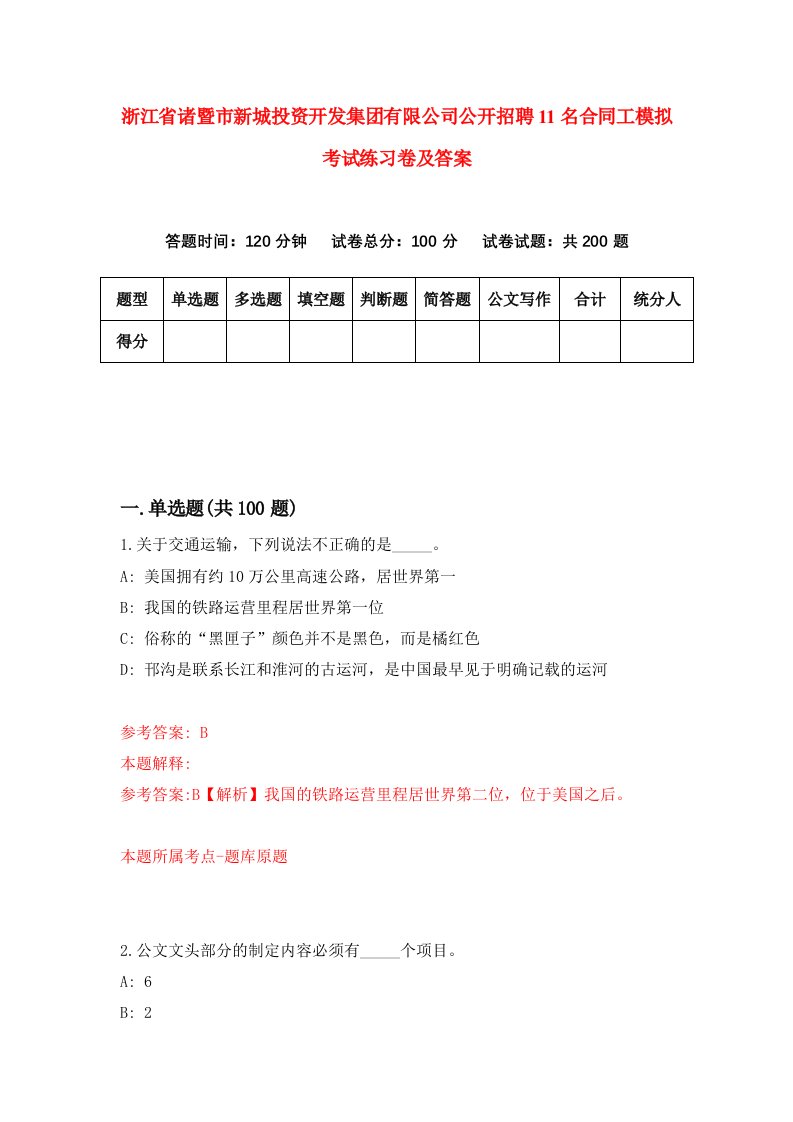 浙江省诸暨市新城投资开发集团有限公司公开招聘11名合同工模拟考试练习卷及答案

答题时间：120分钟　试卷总分：100分　试卷试题：共200题

| 题型 | 单选题 | 多选题 | 填空题 | 判断题 | 简答题 | 公文写作 | 合计 | 统分人 |
|---|---|---|---|---|---|---|---|---|
| 得分 | | | | | | | | |

一.单选题(共100题)

1.关于交通运输，下列说法不正确的是_____。

A: 美国拥有约10万公里高速公路，居世界第一

B: 我国的铁路运营里程居世界第一位

C: 俗称的“黑匣子”颜色并不是黑色，而是橘红色

D: 邗沟是联系长江和淮河的古运河，是中国最早见于明确记载的运河

参考答案: B

本题解释:

参考答案:B【解析】我国的铁路运营里程居世界第二位，位于美国之后。

本题所属考点-题库原题

2.公文文头部分的制定内容必须有_____个项目。

A: 6

B: 2